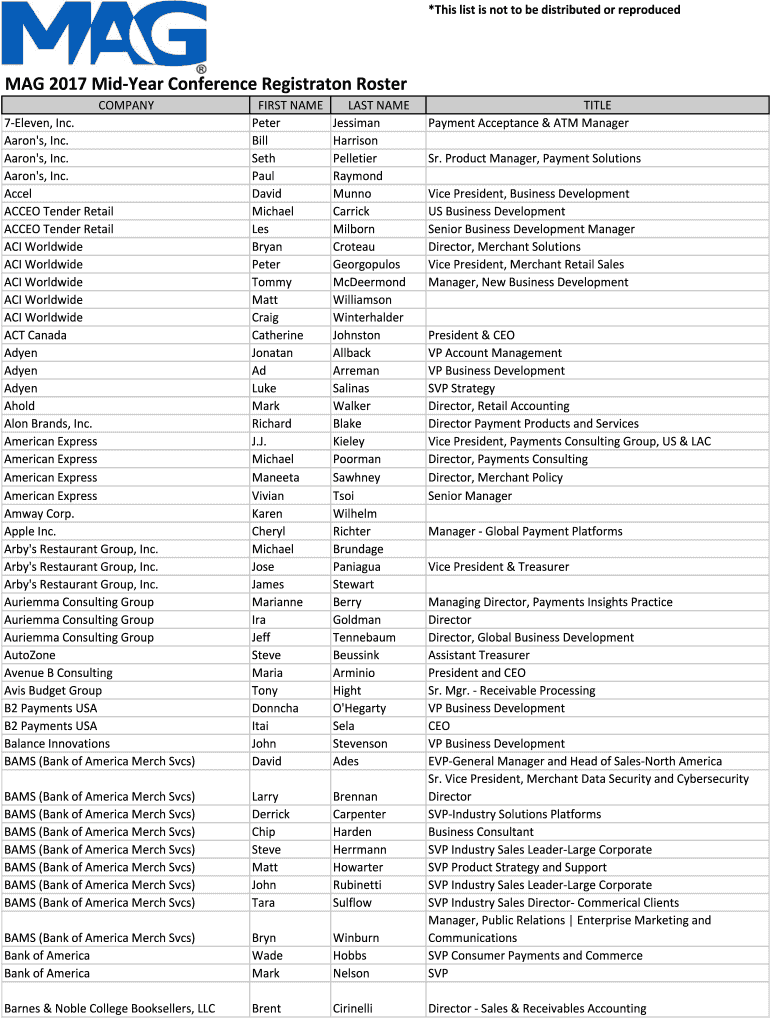 MAG®

*This list is not to be distributed or reproduced

MAG 2017 Mid-Year Conference Registraton Roster

| COMPANY | FIRST NAME | LAST NAME | TITLE |
|---|---|---|---|
| 7-Eleven, Inc. | Peter | Jessiman | Payment Acceptance & ATM Manager |
| Aaron's, Inc. | Bill | Harrison | |
| Aaron's, Inc. | Seth | Pelletier | Sr. Product Manager, Payment Solutions |
| Aaron's, Inc. | Paul | Raymond | |
| Accel | David | Munno | Vice President, Business Development |
| ACCEO Tender Retail | Michael | Carrick | US Business Development |
| ACCEO Tender Retail | Les | Milborn | Senior Business Development Manager |
| ACI Worldwide | Bryan | Croteau | Director, Merchant Solutions |
| ACI Worldwide | Peter | Georgopulos | Vice President, Merchant Retail Sales |
| ACI Worldwide | Tommy | McDeermond | Manager, New Business Development |
| ACI Worldwide | Matt | Williamson | |
| ACI Worldwide | Craig | Winterhalder | |
| ACT Canada | Catherine | Johnston | President & CEO |
| Adyen | Jonatan | Allback | VP Account Management |
| Adyen | Ad | Arreman | VP Business Development |
| Adyen | Luke | Salinas | SVP Strategy |
| Ahold | Mark | Walker | Director, Retail Accounting |
| Alon Brands, Inc. | Richard | Blake | Director Payment Products and Services |
| American Express | J.J. | Kieley | Vice President, Payments Consulting Group, US & LAC |
| American Express | Michael | Poorman | Director, Payments Consulting |
| American Express | Maneeta | Sawhney | Director, Merchant Policy |
| American Express | Vivian | Tsoi | Senior Manager |
| Amway Corp. | Karen | Wilhelm | |
| Apple Inc. | Cheryl | Richter | Manager - Global Payment Platforms |
| Arby's Restaurant Group, Inc. | Michael | Brundage | |
| Arby's Restaurant Group, Inc. | Jose | Paniagua | Vice President & Treasurer |
| Arby's Restaurant Group, Inc. | James | Stewart | |
| Auriemma Consulting Group | Marianne | Berry | Managing Director, Payments Insights Practice |
| Auriemma Consulting Group | Ira | Goldman | Director |
| Auriemma Consulting Group | Jeff | Tennebaum | Director, Global Business Development |
| AutoZone | Steve | Beussink | Assistant Treasurer |
| Avenue B Consulting | Maria | Arminio | President and CEO |
| Avis Budget Group | Tony | Hight | Sr. Mgr. - Receivable Processing |
| B2 Payments USA | Donncha | O'Hegarty | VP Business Development |
| B2 Payments USA | Itai | Sela | CEO |
| Balance Innovations | John | Stevenson | VP Business Development |
| BAMS (Bank of America Merch Svcs) | David | Ades | EVP-General Manager and Head of Sales-North America |
| BAMS (Bank of America Merch Svcs) | Larry | Brennan | Sr. Vice President, Merchant Data Security and Cybersecurity Director |
| BAMS (Bank of America Merch Svcs) | Derrick | Carpenter | SVP-Industry Solutions Platforms |
| BAMS (Bank of America Merch Svcs) | Chip | Harden | Business Consultant |
| BAMS (Bank of America Merch Svcs) | Steve | Herrmann | SVP Industry Sales Leader-Large Corporate |
| BAMS (Bank of America Merch Svcs) | Matt | Howarter | SVP Product Strategy and Support |
| BAMS (Bank of America Merch Svcs) | John | Rubinetti | SVP Industry Sales Leader-Large Corporate |
| BAMS (Bank of America Merch Svcs) | Tara | Sulflow | SVP Industry Sales Director- Commerical Clients |
| BAMS (Bank of America Merch Svcs) | Bryn | Winburn | Manager, Public Relations \| Enterprise Marketing and Communications |
| Bank of America | Wade | Hobbs | SVP Consumer Payments and Commerce |
| Bank of America | Mark | Nelson | SVP |
| Barnes & Noble College Booksellers, LLC | Brent | Cirinelli | Director - Sales & Receivables Accounting |